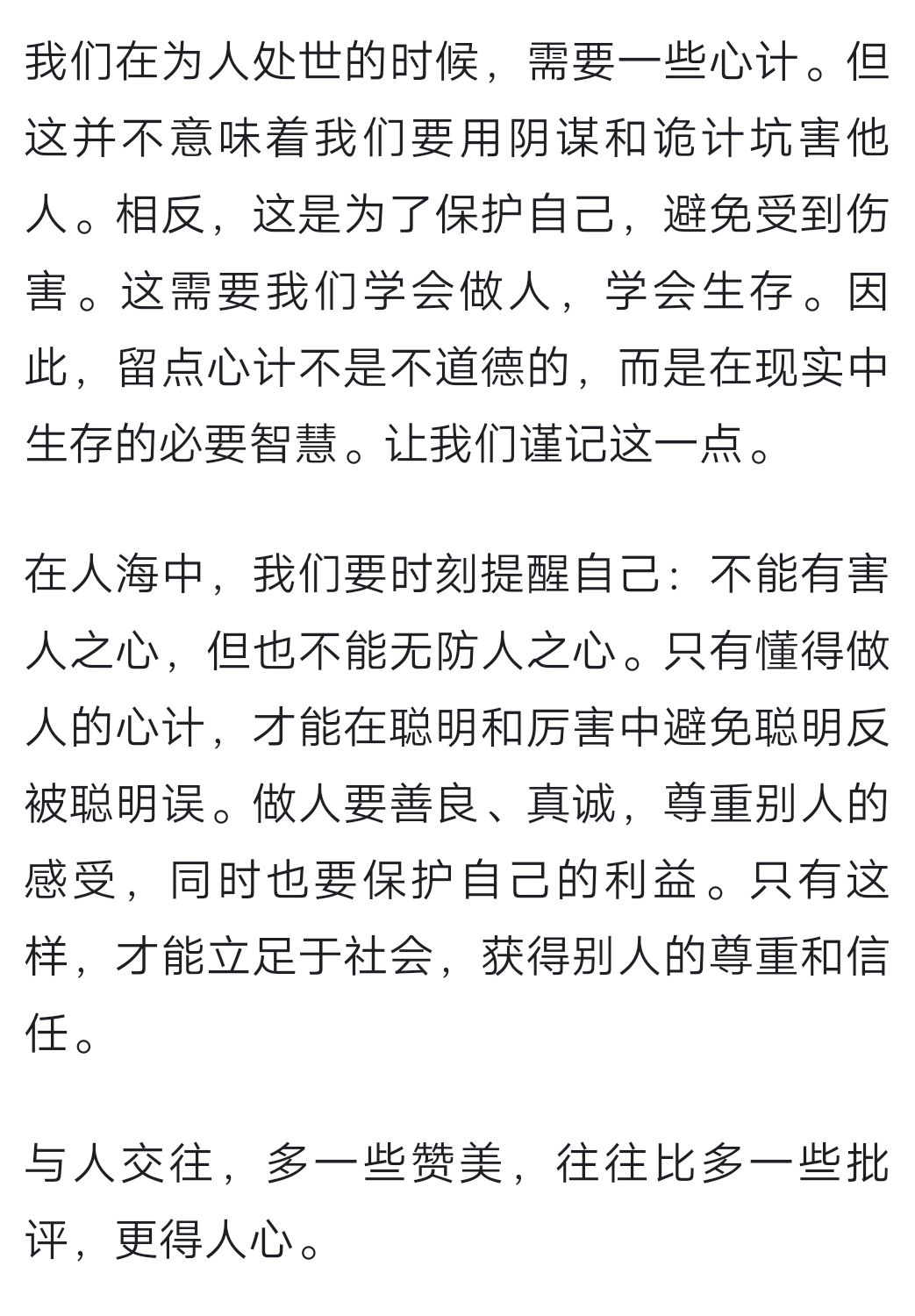 我们在为人处世的时候，需要一些心计。但这并不意味着我们要用阴谋和诡计坑害他人。相反，这是为了保护自己，避免受到伤害。这需要我们学会做人，学会生存。因此，留点心计不是不道德的，而是在现实中生存的必要智慧。让我们谨记这一点。

在人海中，我们要时刻提醒自己：不能有害人之心，但也不能无防人之心。只有懂得做人的心计，才能在聪明和厉害中避免聪明反被聪明误。做人要善良、真诚，尊重别人的感受，同时也要保护自己的利益。只有这样，才能立足于社会，获得别人的尊重和信任。

与人交往，多一些赞美，往往比多一些批评，更得人心。